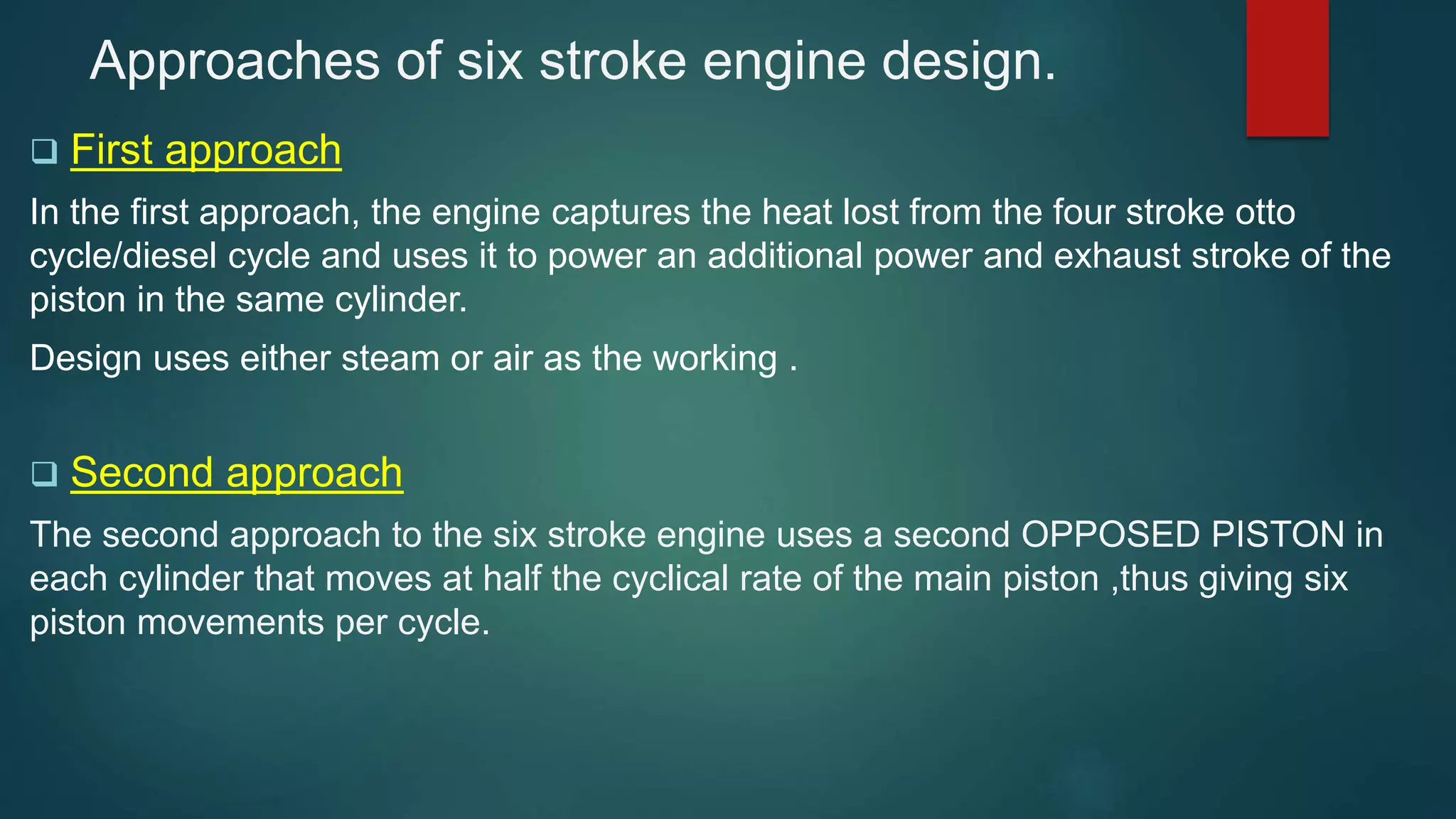 Approaches of six stroke engine design.

❑ First approach

In the first approach, the engine captures the heat lost from the four stroke otto cycle/diesel cycle and uses it to power an additional power and exhaust stroke of the piston in the same cylinder.

Design uses either steam or air as the working .

❑ Second approach

The second approach to the six stroke engine uses a second OPPOSED PISTON in each cylinder that moves at half the cyclical rate of the main piston ,thus giving six piston movements per cycle.